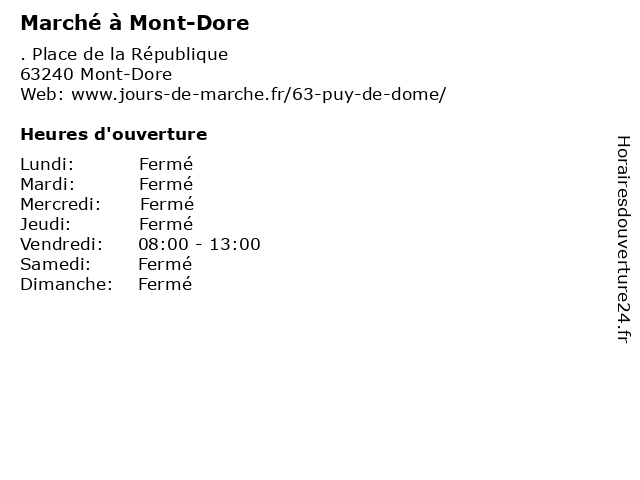 Marché à Mont-Dore

. Place de la République
63240 Mont-Dore
Web: www.jours-de-marche.fr/63-puy-de-dome/

Heures d'ouverture

Lundi: Fermé
Mardi: Fermé
Mercredi: Fermé
Jeudi: Fermé
Vendredi: 08:00 - 13:00
Samedi: Fermé
Dimanche: Fermé

Horairesdouverture24.fr